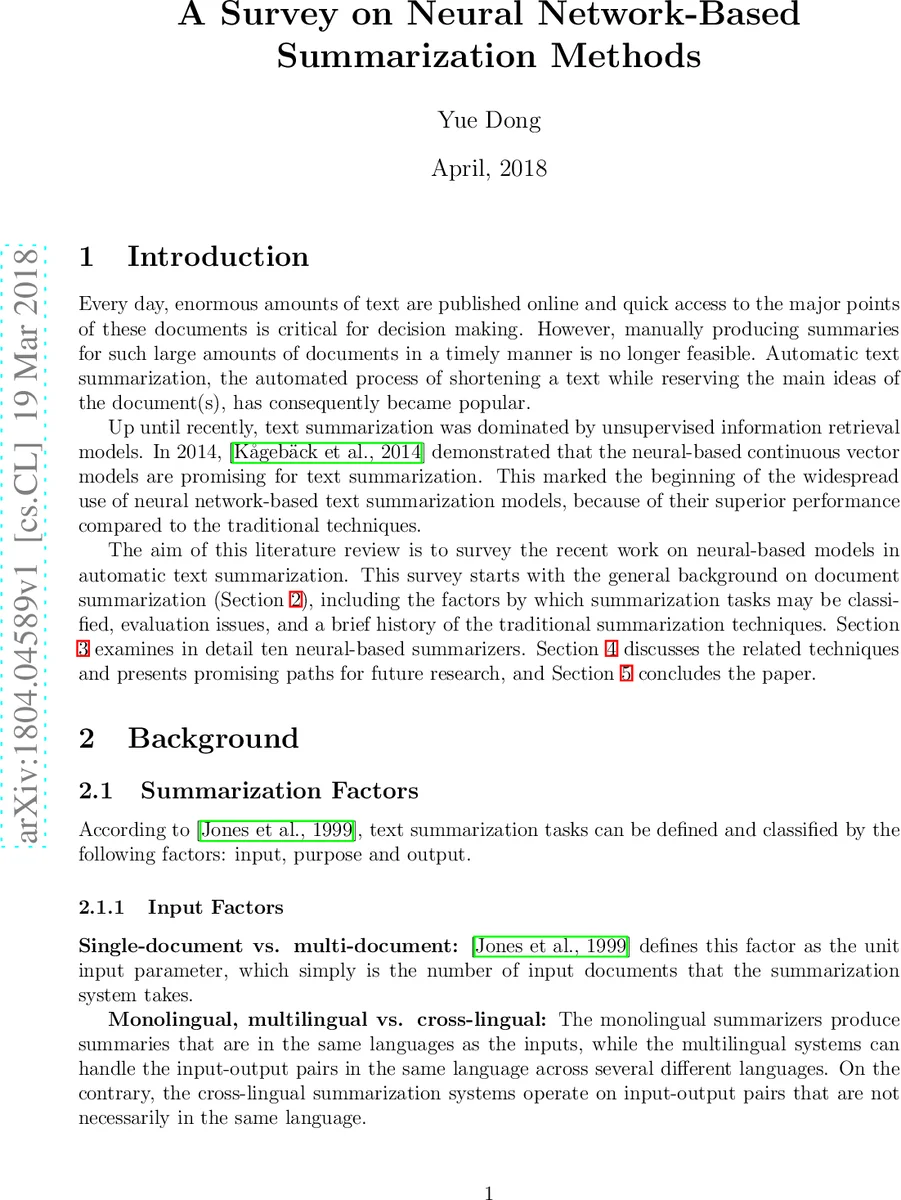 A Survey on Neural Network-Based Summarization Methods

Yue Dong

April, 2018

arXiv:1804.04589v1 [cs.CL] 19 Mar 2018

1 Introduction

Every day, enormous amounts of text are published online and quick access to the major points of these documents is critical for decision making. However, manually producing summaries for such large amounts of documents in a timely manner is no longer feasible. Automatic text summarization, the automated process of shortening a text while reserving the main ideas of the document(s), has consequently became popular.

Up until recently, text summarization was dominated by unsupervised information retrieval models. In 2014, [Kågebäck et al., 2014] demonstrated that the neural-based continuous vector models are promising for text summarization. This marked the beginning of the widespread use of neural network-based text summarization models, because of their superior performance compared to the traditional techniques.

The aim of this literature review is to survey the recent work on neural-based models in automatic text summarization. This survey starts with the general background on document summarization (Section 2), including the factors by which summarization tasks may be classified, evaluation issues, and a brief history of the traditional summarization techniques. Section 3 examines in detail ten neural-based summarizers. Section 4 discusses the related techniques and presents promising paths for future research, and Section 5 concludes the paper.

2 Background

2.1 Summarization Factors

According to [Jones et al., 1999], text summarization tasks can be defined and classified by the following factors: input, purpose and output.

2.1.1 Input Factors

Single-document vs. multi-document: [Jones et al., 1999] defines this factor as the unit input parameter, which simply is the number of input documents that the summarization system takes.

Monolingual, multilingual vs. cross-lingual: The monolingual summarizers produce summaries that are in the same languages as the inputs, while the multilingual systems can handle the input-output pairs in the same language across several different languages. On the contrary, the cross-lingual summarization systems operate on input-output pairs that are not necessarily in the same language.

1